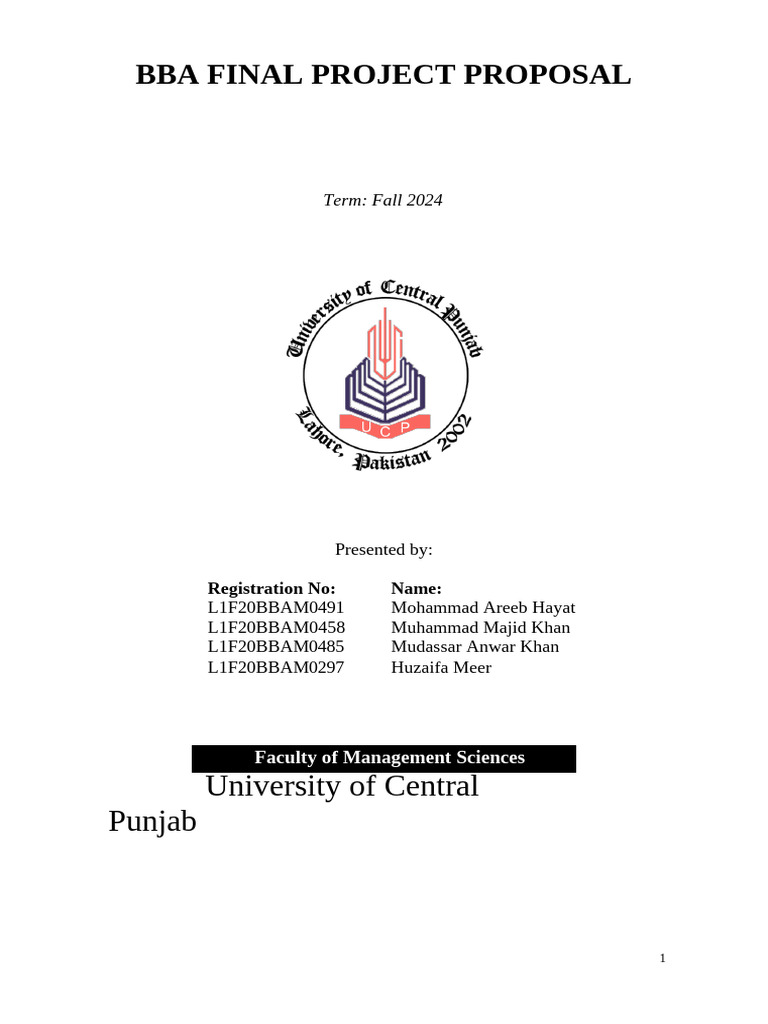 BBA FINAL PROJECT PROPOSAL

Term: Fall 2024

University of Central Punjab
UCP
Lahore, Pakistan 2002

Presented by:

| Registration No: | Name: |
|---|---|
| L1F20BBAM0491 | Mohammad Areeb Hayat |
| L1F20BBAM0458 | Muhammad Majid Khan |
| L1F20BBAM0485 | Mudassar Anwar Khan |
| L1F20BBAM0297 | Huzaifa Meer |

Faculty of Management Sciences

University of Central Punjab

1